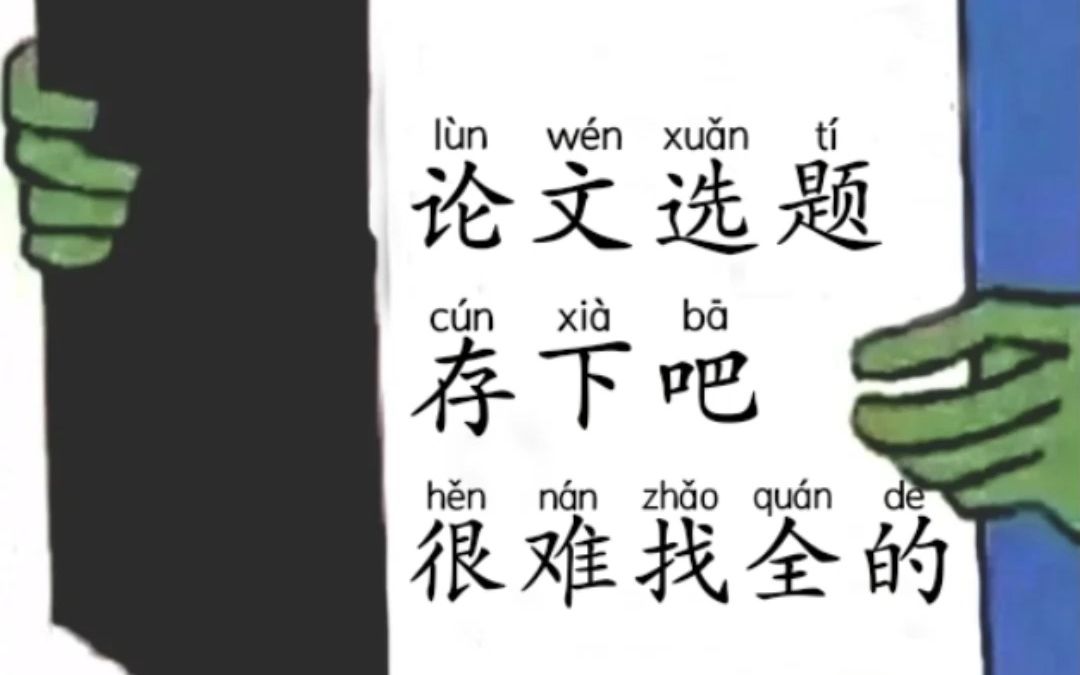 lùn wén xuǎn tí
论文选题

cún xià bā
存下吧

hěn nán zhǎo quán de
很难找全的